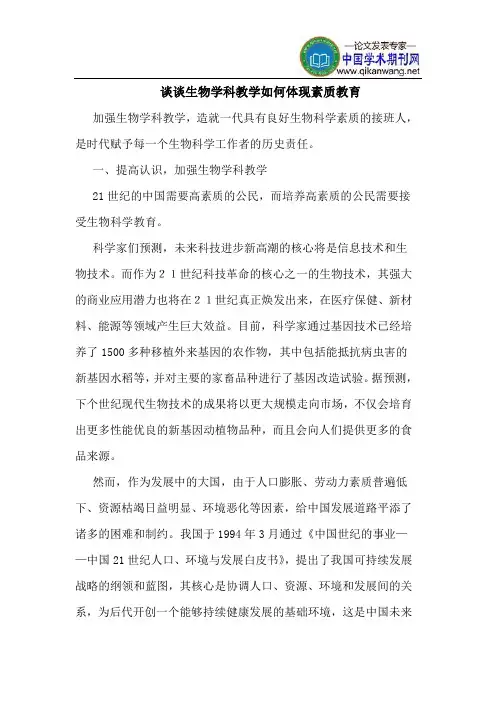 —论文发表专家—
中国学术期刊网
www.qikanwang.net

谈谈生物学科教学如何体现素质教育

加强生物学科教学，造就一代具有良好生物科学素质的接班人，是时代赋予每一个生物科学工作者的历史责任。

一、提高认识，加强生物学科教学

21世纪的中国需要高素质的公民，而培养高素质的公民需要接受生物科学教育。

科学家们预测，未来科技进步新高潮的核心将是信息技术和生物技术。而作为21世纪科技革命的核心之一的生物技术，其强大的商业应用潜力也将在21世纪真正焕发出来，在医疗保健、新材料、能源等领域产生巨大效益。目前，科学家通过基因技术已经培养了1500多种移植外来基因的农作物，其中包括能抵抗病虫害的新基因水稻等，并对主要的家畜品种进行了基因改造试验。据预测，下个世纪现代生物技术的成果将以更大规模走向市场，不仅会培育出更多性能优良的新基因动植物品种，而且会向人们提供更多的食品来源。

然而，作为发展中的大国，由于人口膨胀、劳动力素质普遍低下、资源枯竭日益明显、环境恶化等因素，给中国发展道路平添了诸多的困难和制约。我国于1994年3月通过《中国世纪的事业——中国21世纪人口、环境与发展白皮书》，提出了我国可持续发展战略的纲领和蓝图，其核心是协调人口、资源、环境和发展间的关系，为后代开创一个能够持续健康发展的基础环境，这是中国未来